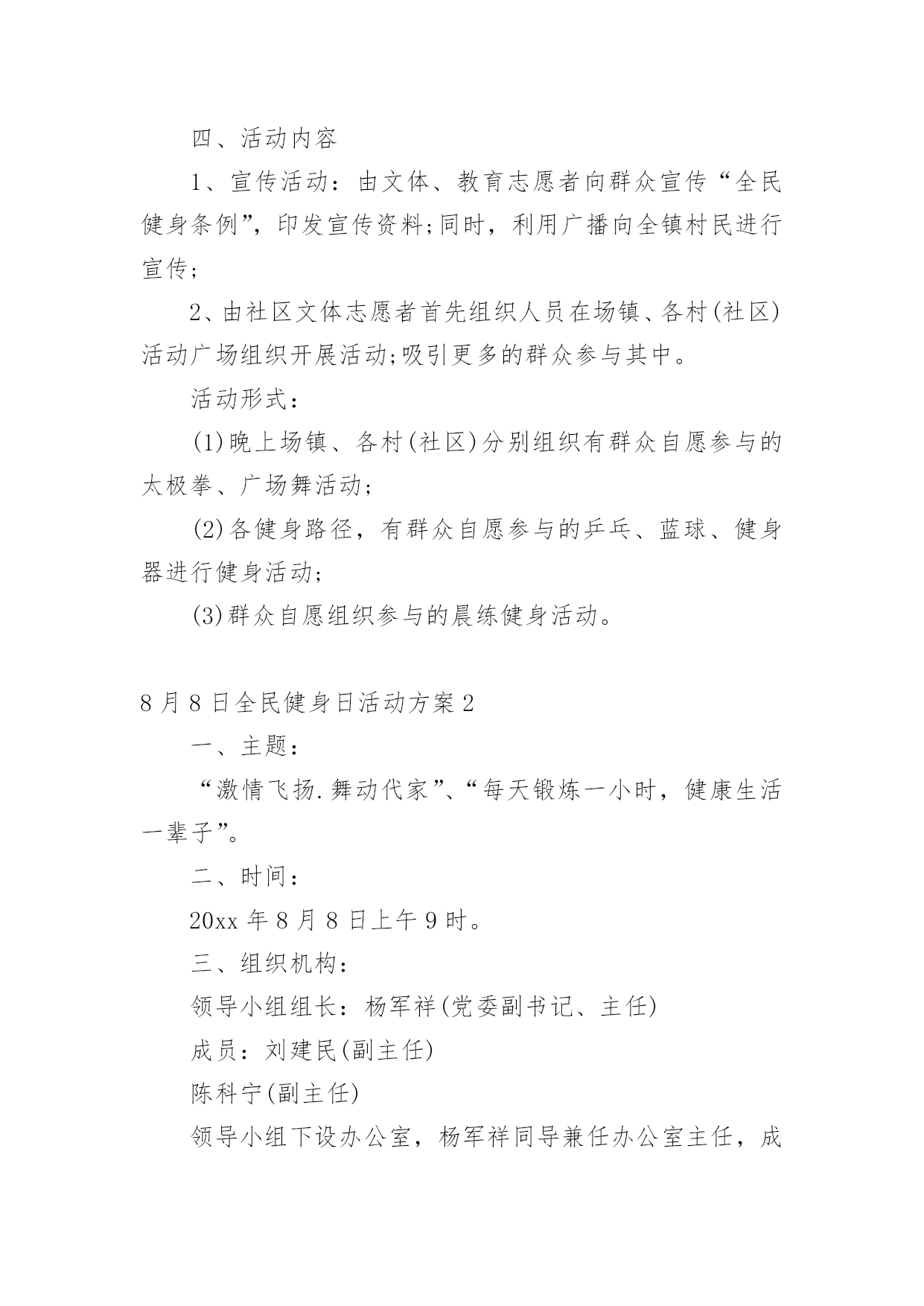 四、活动内容

1、宣传活动：由文体、教育志愿者向群众宣传“全民健身条例”，印发宣传资料;同时，利用广播向全镇村民进行宣传;

2、由社区文体志愿者首先组织人员在场镇、各村(社区)活动广场组织开展活动;吸引更多的群众参与其中。

活动形式：

(1)晚上场镇、各村(社区)分别组织有群众自愿参与的太极拳、广场舞活动;

(2)各健身路径，有群众自愿参与的乒乓、蓝球、健身器进行健身活动;

(3)群众自愿组织参与的晨练健身活动。

8月8日全民健身日活动方案2

一、主题：

“激情飞扬.舞动代家”、“每天锻炼一小时，健康生活一辈子”。

二、时间：

20xx年8月8日上午9时。

三、组织机构：

领导小组组长：杨军祥(党委副书记、主任)

成员：刘建民(副主任)

陈科宁(副主任)

领导小组下设办公室，杨军祥同导兼任办公室主任，成